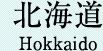 北海道
Hokkaido